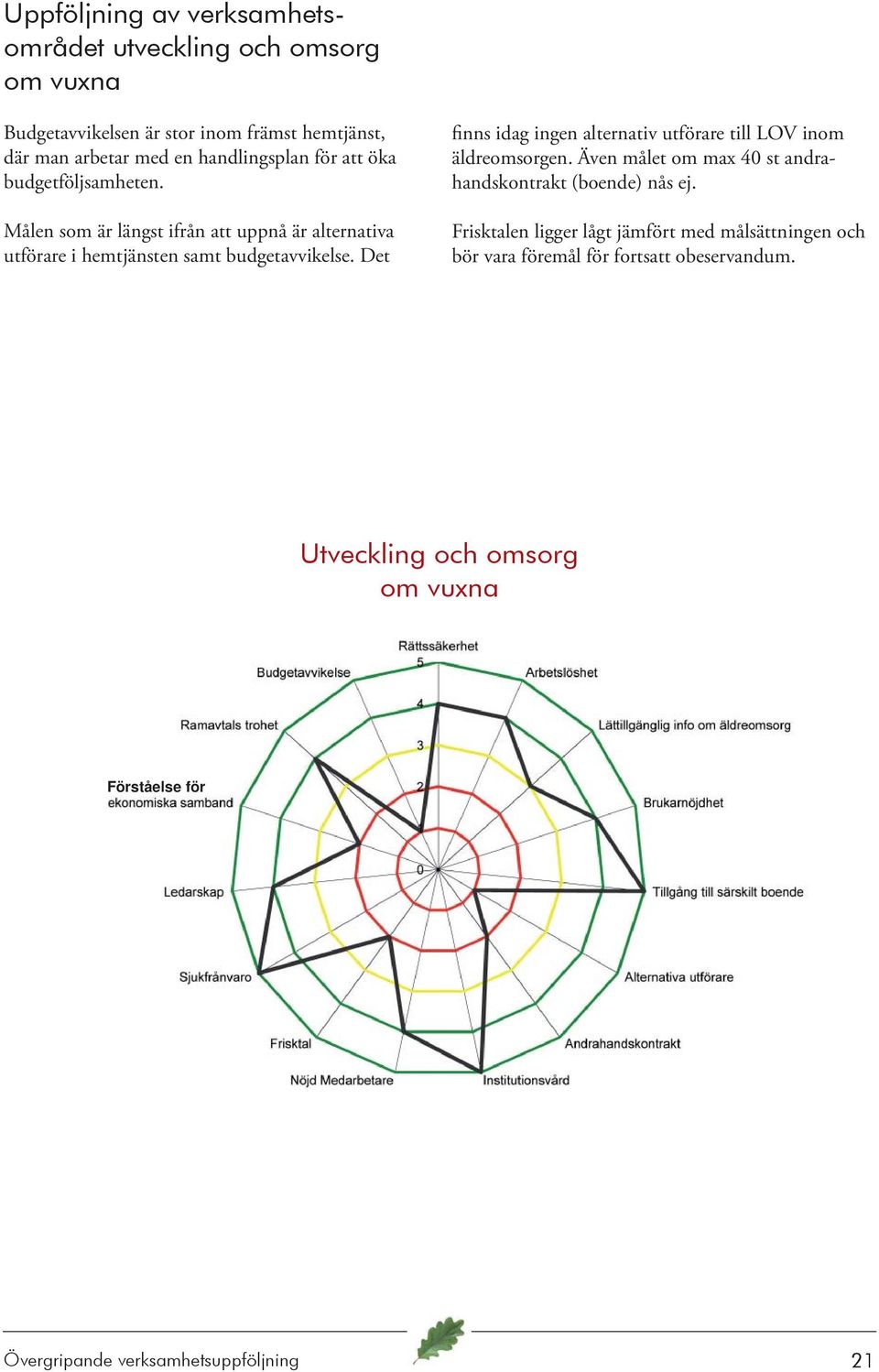 Uppföljning av verksamhetsområdet utveckling och omsorg om vuxna

Budgetavvikelsen är stor inom främst hemtjänst, där man arbetar med en handlingsplan för att öka budgetföljsamheten.

Målen som är längst ifrån att uppnå är alternativa utförare i hemtjänsten samt budgetavvikelse. Det finns idag ingen alternativ utförare till LOV inom äldreomsorgen. Även målet om max 40 st andrahandskontrakt (boende) nås ej.

Frisktalen ligger lågt jämfört med målsättningen och bör vara föremål för fortsatt obeservandum.

Utveckling och omsorg om vuxna

Rättssäkerhet
5
4
3
2
0
Arbetslöshet
Lättillgänglig info om äldreomsorg
Brukarnöjdhet
Tillgång till särskilt boende
Alternativa utförare
Andrahandskontrakt
Institutionsvård
Nöjd Medarbetare
Frisktal
Sjukfrånvaro
Ledarskap
Förståelse för ekonomiska samband
Ramavtals trohet
Budgetavvikelse

Övergripande verksamhetsuppföljning
21